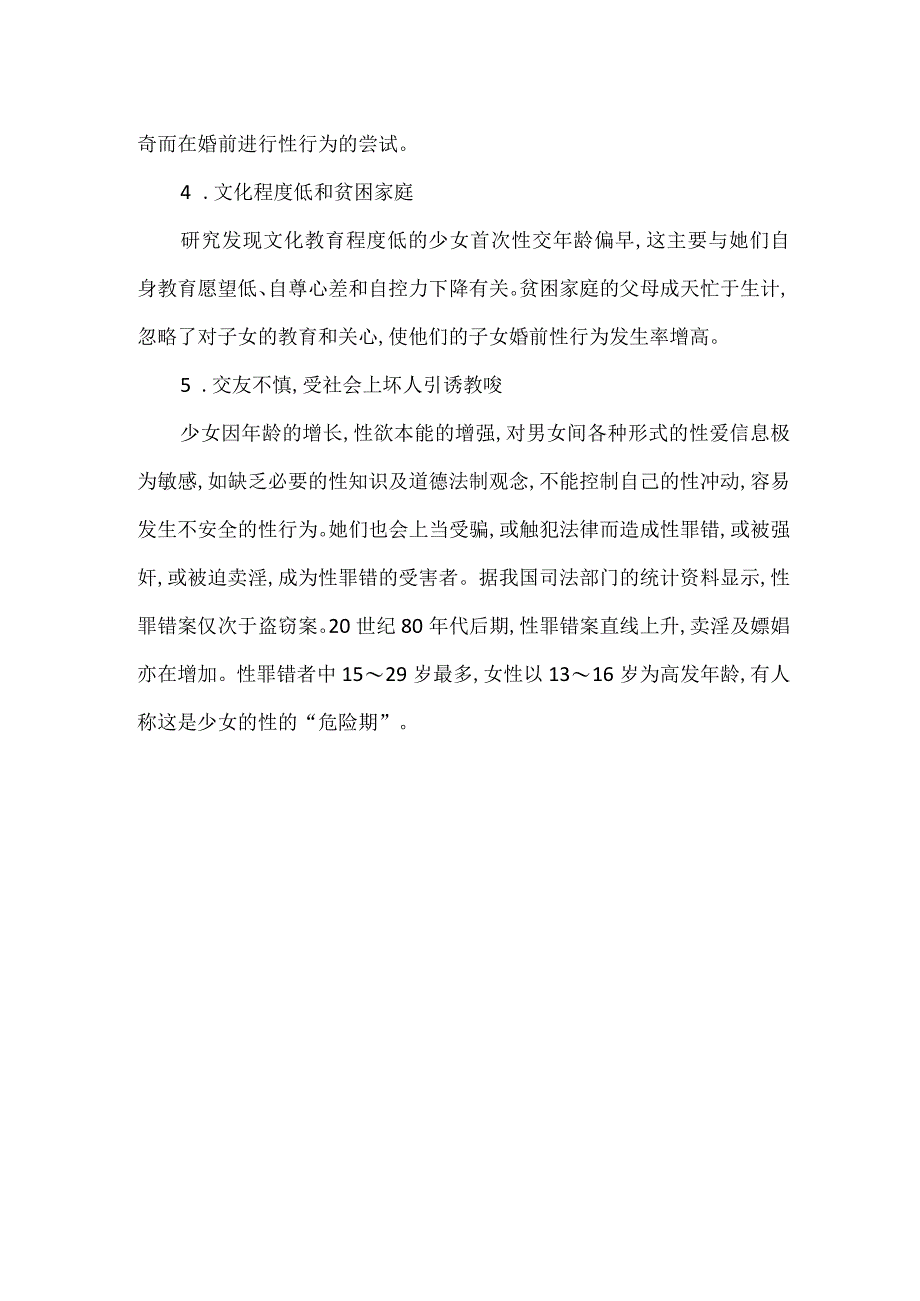 奇而在婚前进行性行为的尝试。

4．文化程度低和贫困家庭

研究发现文化教育程度低的少女首次性交年龄偏早，这主要与她们自身教育愿望低、自尊心差和自控力下降有关。贫困家庭的父母成天忙于生计，忽略了对子女的教育和关心，使他们的子女婚前性行为发生率增高。

5．交友不慎，受社会上坏人引诱教唆

少女因年龄的增长，性欲本能的增强，对男女间各种形式的性爱信息极为敏感，如缺乏必要的性知识及道德法制观念，不能控制自己的性冲动，容易发生不安全的性行为。她们也会上当受骗，或触犯法律而造成性罪错，或被强奸，或被迫卖淫，成为性罪错的受害者。据我国司法部门的统计资料显示，性罪错案仅次于盗窃案。20世纪80年代后期，性罪错案直线上升，卖淫及嫖娼亦在增加。性罪错者中15～29岁最多，女性以13～16岁为高发年龄，有人称这是少女的性的“危险期”。